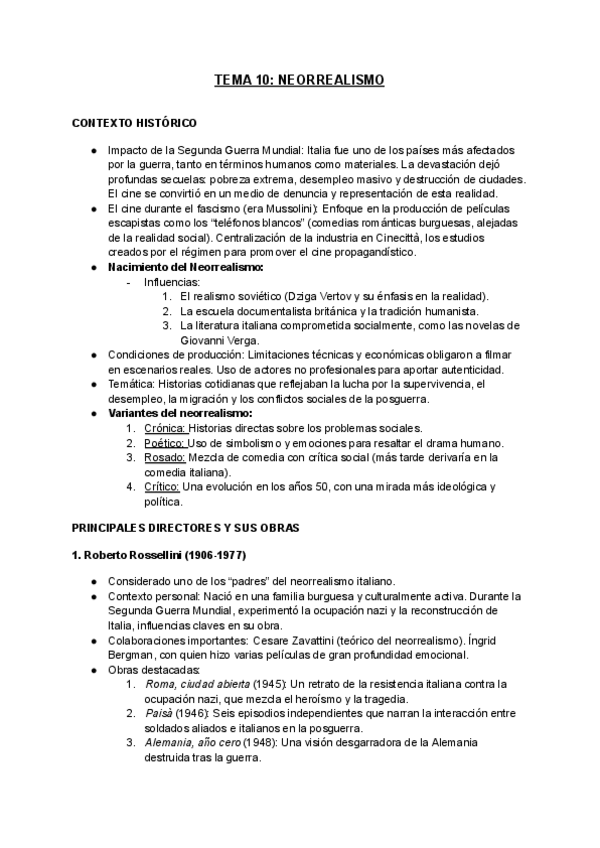 TEMA 10: NEORREALISMO

CONTEXTO HISTÓRICO

● Impacto de la Segunda Guerra Mundial: Italia fue uno de los países más afectados por la guerra, tanto en términos humanos como materiales. La devastación dejó profundas secuelas: pobreza extrema, desempleo masivo y destrucción de ciudades. El cine se convirtió en un medio de denuncia y representación de esta realidad.
● El cine durante el fascismo (era Mussolini): Enfoque en la producción de películas escapistas como los "teléfonos blancos" (comedias románticas burguesas, alejadas de la realidad social). Centralización de la industria en Cinecittà, los estudios creados por el régimen para promover el cine propagandístico.
● Nacimiento del Neorrealismo:
- Influencias:
1. El realismo soviético (Dziga Vertov y su énfasis en la realidad).
2. La escuela documentalista británica y la tradición humanista.
3. La literatura italiana comprometida socialmente, como las novelas de Giovanni Verga.
● Condiciones de producción: Limitaciones técnicas y económicas obligaron a filmar en escenarios reales. Uso de actores no profesionales para aportar autenticidad.
● Temática: Historias cotidianas que reflejaban la lucha por la supervivencia, el desempleo, la migración y los conflictos sociales de la posguerra.
● Variantes del neorrealismo:
1. Crónica: Historias directas sobre los problemas sociales.
2. Poético: Uso de simbolismo y emociones para resaltar el drama humano.
3. Rosado: Mezcla de comedia con crítica social (más tarde derivaría en la comedia italiana).
4. Crítico: Una evolución en los años 50, con una mirada más ideológica y política.

PRINCIPALES DIRECTORES Y SUS OBRAS

1. Roberto Rossellini (1906-1977)

● Considerado uno de los "padres" del neorrealismo italiano.
● Contexto personal: Nació en una familia burguesa y culturalmente activa. Durante la Segunda Guerra Mundial, experimentó la ocupación nazi y la reconstrucción de Italia, influencias claves en su obra.
● Colaboraciones importantes: Cesare Zavattini (teórico del neorrealismo). Íngrid Bergman, con quien hizo varias películas de gran profundidad emocional.
● Obras destacadas:
1. Roma, ciudad abierta (1945): Un retrato de la resistencia italiana contra la ocupación nazi, que mezcla el heroísmo y la tragedia.
2. Paisà (1946): Seis episodios independientes que narran la interacción entre soldados aliados e italianos en la posguerra.
3. Alemania, año cero (1948): Una visión desgarradora de la Alemania destruida tras la guerra.